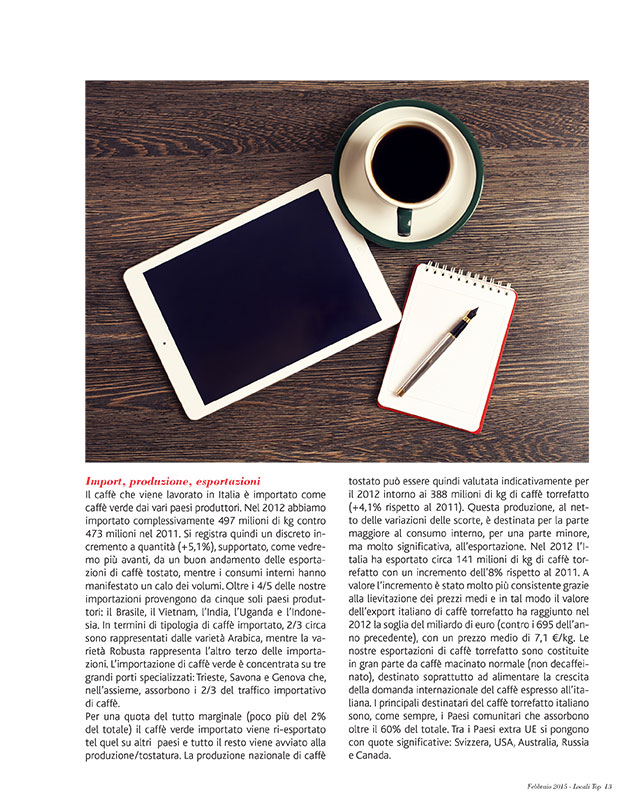 Import, produzione, esportazioni

Il caffè che viene lavorato in Italia è importato come caffè verde dai vari paesi produttori. Nel 2012 abbiamo importato complessivamente 497 milioni di kg contro 473 milioni nel 2011. Si registra quindi un discreto incremento a quantità (+5,1%), supportato, come vedremo più avanti, da un buon andamento delle esportazioni di caffè tostato, mentre i consumi interni hanno manifestato un calo dei volumi. Oltre i 4/5 delle nostre importazioni provengono da cinque soli paesi produttori: il Brasile, il Vietnam, l'India, l'Uganda e l'Indonesia. In termini di tipologia di caffè importato, 2/3 circa sono rappresentati dalle varietà Arabica, mentre la varietà Robusta rappresenta l'altro terzo delle importazioni. L'importazione di caffè verde è concentrata su tre grandi porti specializzati: Trieste, Savona e Genova che, nell'assieme, assorbono i 2/3 del traffico importativo di caffè.

Per una quota del tutto marginale (poco più del 2% del totale) il caffè verde importato viene ri-esportato tel quel su altri paesi e tutto il resto viene avviato alla produzione/tostatura. La produzione nazionale di caffè tostato può essere quindi valutata indicativamente per il 2012 intorno ai 388 milioni di kg di caffè torrefatto (+4,1% rispetto al 2011). Questa produzione, al netto delle variazioni delle scorte, è destinata per la parte maggiore al consumo interno, per una parte minore, ma molto significativa, all'esportazione. Nel 2012 l'Italia ha esportato circa 141 milioni di kg di caffè torrefatto con un incremento dell'8% rispetto al 2011. A valore l'incremento è stato molto più consistente grazie alla lievitazione dei prezzi medi e in tal modo il valore dell'export italiano di caffè torrefatto ha raggiunto nel 2012 la soglia del miliardo di euro (contro i 695 dell'anno precedente), con un prezzo medio di 7,1 €/kg. Le nostre esportazioni di caffè torrefatto sono costituite in gran parte da caffè macinato normale (non decaffeinato), destinato soprattutto ad alimentare la crescita della domanda internazionale del caffè espresso all'italiana. I principali destinatari del caffè torrefatto italiano sono, come sempre, i Paesi comunitari che assorbono oltre il 60% del totale. Tra i Paesi extra UE si pongono con quote significative: Svizzera, USA, Australia, Russia e Canada.

Febbraio 2015 - Locali Top 13